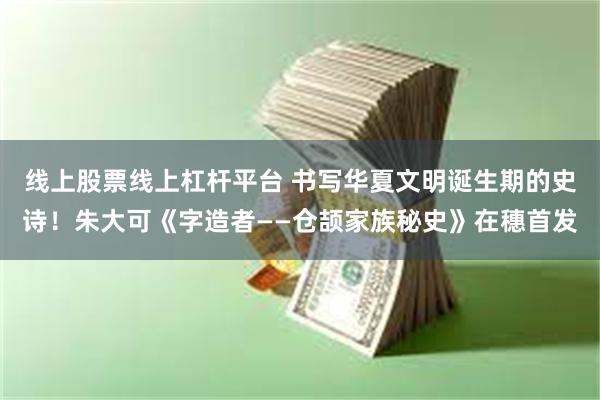 线上股票线上杠杆平台 书写华夏文明诞生期的史诗！朱大可《字造者——仓颉家族秘史》在穗首发